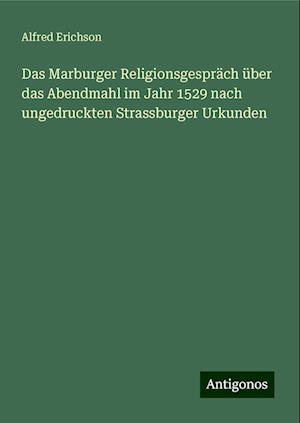 Alfred Erichson

Das Marburger Religionsgespräch über das Abendmahl im Jahr 1529 nach ungedruckten Strassburger Urkunden

Antigonos